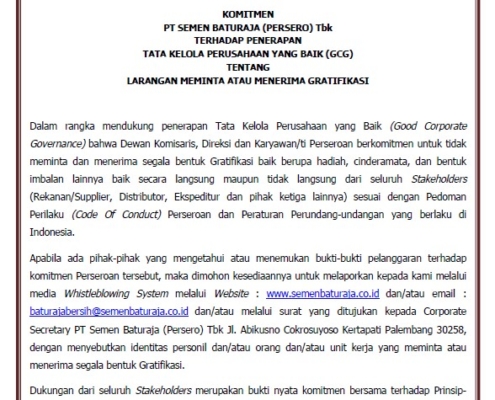 KOMITMEN
PT SEMEN BATURAJA (PERSERO) Tbk
TERHADAP PENERAPAN
TATA KELOLA PERUSAHAAN YANG BAIK (GCG)
TENTANG
LARANGAN MEMINTA ATAU MENERIMA GRATIFIKASI

Dalam rangka mendukung penerapan Tata Kelola Perusahaan yang Baik (Good Corporate Governance) bahwa Dewan Komisaris, Direksi dan Karyawan/ti Perseroan berkomitmen untuk tidak meminta dan menerima segala bentuk Gratifikasi baik berupa hadiah, cinderamata, dan bentuk imbalan lainnya baik secara langsung maupun tidak langsung dari seluruh Stakeholders (Rekanan/Supplier, Distributor, Ekspeditur dan pihak ketiga lainnya) sesuai dengan Pedoman Perilaku (Code Of Conduct) Perseroan dan Peraturan Perundang-undangan yang berlaku di Indonesia.

Apabila ada pihak-pihak yang mengetahui atau menemukan bukti-bukti pelanggaran terhadap komitmen Perseroan tersebut, maka dimohon kesediaannya untuk melaporkan kepada kami melalui media Whistleblowing System melalui Website : www.semenbaturaja.co.id dan/atau email : baturajabersih@semenbaturaja.co.id dan/atau melalui surat yang ditujukan kepada Corporate Secretary PT Semen Baturaja (Persero) Tbk Jl. Abikusno Cokrosuyoso Kertapati Palembang 30258, dengan menyebutkan identitas personil dan/atau orang dan/atau unit kerja yang meminta atau menerima segala bentuk Gratifikasi.

Dukungan dari seluruh Stakeholders merupakan bukti nyata komitmen bersama terhadap Prinsip-